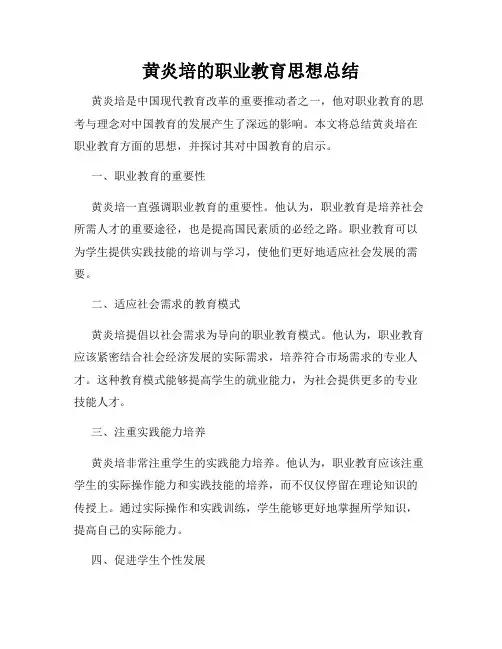 黄炎培的职业教育思想总结

黄炎培是中国现代教育改革的重要推动者之一，他对职业教育的思考与理念对中国教育的发展产生了深远的影响。本文将总结黄炎培在职业教育方面的思想，并探讨其对中国教育的启示。

一、职业教育的重要性

黄炎培一直强调职业教育的重要性。他认为，职业教育是培养社会所需人才的重要途径，也是提高国民素质的必经之路。职业教育可以为学生提供实践技能的培训与学习，使他们更好地适应社会发展的需要。

二、适应社会需求的教育模式

黄炎培提倡以社会需求为导向的职业教育模式。他认为，职业教育应该紧密结合社会经济发展的实际需求，培养符合市场需求的专业人才。这种教育模式能够提高学生的就业能力，为社会提供更多的专业技能人才。

三、注重实践能力培养

黄炎培非常注重学生的实践能力培养。他认为，职业教育应该注重学生的实际操作能力和实践技能的培养，而不仅仅停留在理论知识的传授上。通过实际操作和实践训练，学生能够更好地掌握所学知识，提高自己的实际能力。

四、促进学生个性发展